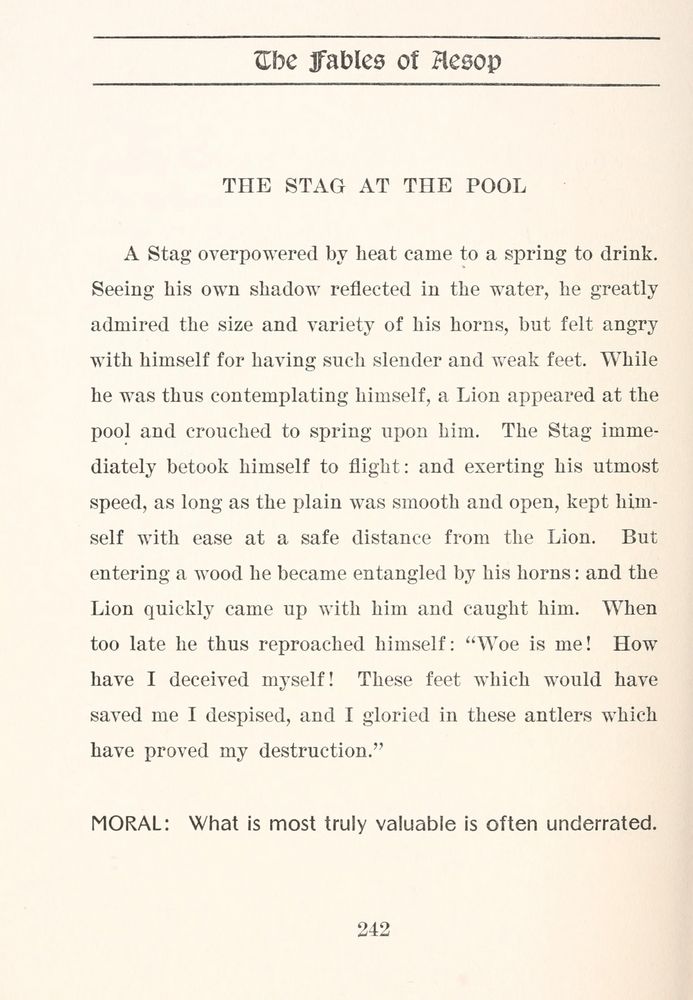 The Fables of Aesop

THE STAG AT THE POOL

A Stag overpowered by heat came to a spring to drink. Seeing his own shadow reflected in the water, he greatly admired the size and variety of his horns, but felt angry with himself for having such slender and weak feet. While he was thus contemplating himself, a Lion appeared at the pool and crouched to spring upon him. The Stag immediately betook himself to flight: and exerting his utmost speed, as long as the plain was smooth and open, kept himself with ease at a safe distance from the Lion. But entering a wood he became entangled by his horns: and the Lion quickly came up with him and caught him. When too late he thus reproached himself: "Woe is me! How have I deceived myself! These feet which would have saved me I despised, and I gloried in these antlers which have proved my destruction."

MORAL: What is most truly valuable is often underrated.

242